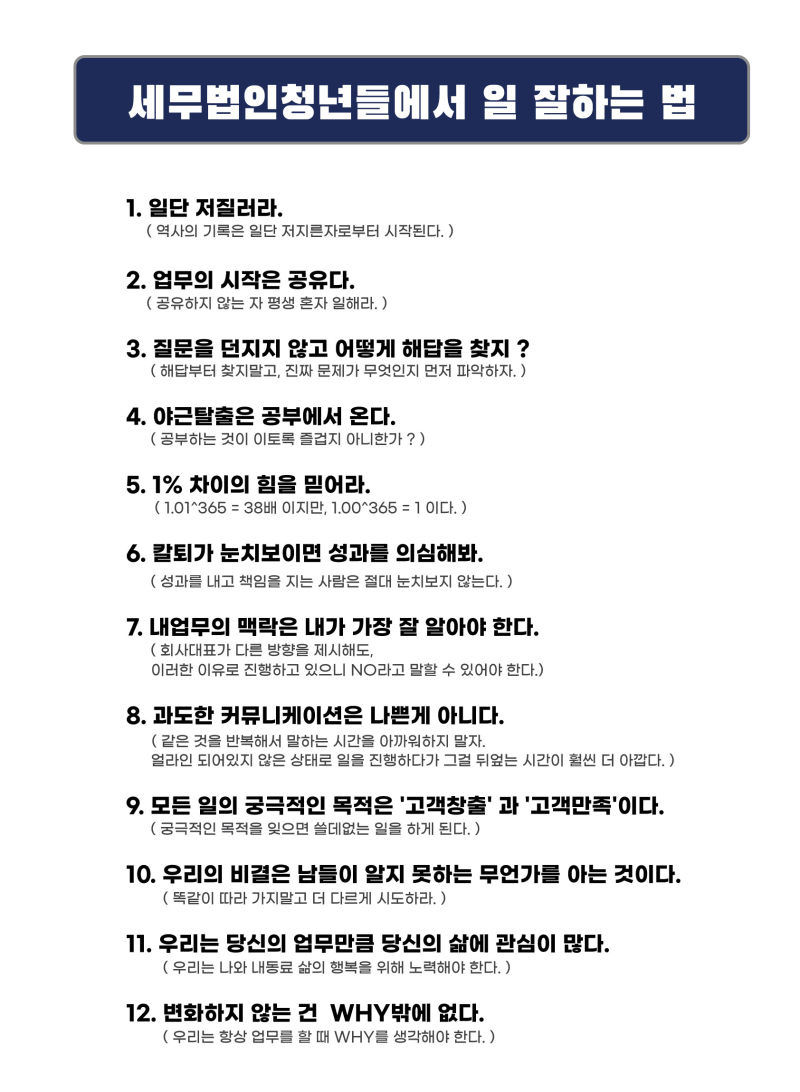 세무법인청년들에서 일 잘하는 법

1. 일단 저질러라.
( 역사의 기록은 일단 저지른자로부터 시작된다. )

2. 업무의 시작은 공유다.
( 공유하지 않는 자 평생 혼자 일해라. )

3. 질문을 던지지 않고 어떻게 해답을 찾지 ?
( 해답부터 찾지말고, 진짜 문제가 무엇인지 먼저 파악하자. )

4. 야근탈출은 공부에서 온다.
( 공부하는 것이 이토록 즐겁지 아니한가 ? )

5. 1% 차이의 힘을 믿어라.
( 1.01^365 = 38배 이지만, 1.00^365 = 1 이다. )

6. 칼퇴가 눈치보이면 성과를 의심해봐.
( 성과를 내고 책임을 지는 사람은 절대 눈치보지 않는다. )

7. 내업무의 맥락은 내가 가장 잘 알아야 한다.
( 회사대표가 다른 방향을 제시해도, 이러한 이유로 진행하고 있으니 NO라고 말할 수 있어야 한다.)

8. 과도한 커뮤니케이션은 나쁜게 아니다.
( 같은 것을 반복해서 말하는 시간을 아까워하지 말자. 얼라인 되어있지 않은 상태로 일을 진행하다가 그걸 뒤엎는 시간이 훨씬 더 아깝다. )

9. 모든 일의 궁극적인 목적은 '고객창출' 과 '고객만족'이다.
( 궁극적인 목적을 잊으면 쓸데없는 일을 하게 된다. )

10. 우리의 비결은 남들이 알지 못하는 무언가를 아는 것이다.
( 똑같이 따라 가지말고 더 다르게 시도하라. )

11. 우리는 당신의 업무만큼 당신의 삶에 관심이 많다.
( 우리는 나와 내동료 삶의 행복을 위해 노력해야 한다. )

12. 변화하지 않는 건 WHY밖에 없다.
( 우리는 항상 업무를 할 때 WHY를 생각해야 한다. )